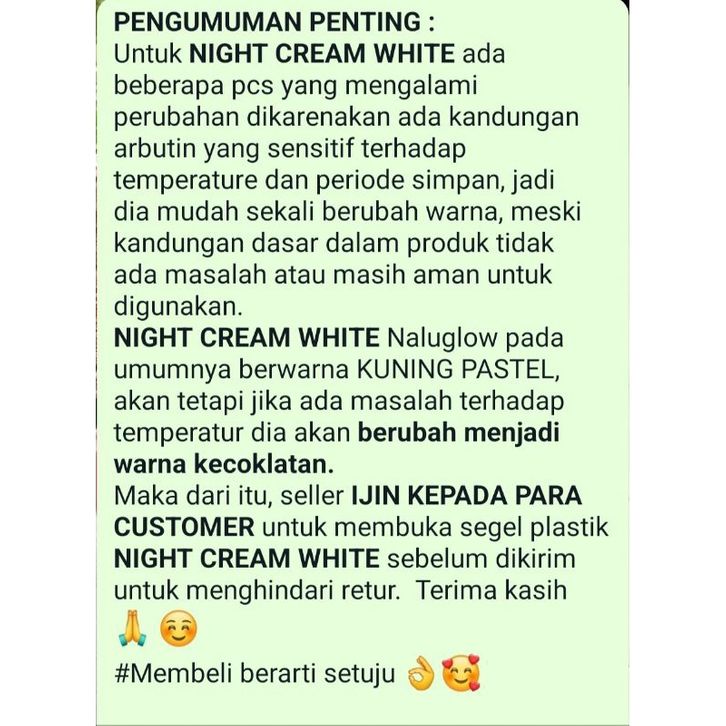 PENGUMUMAN PENTING :
Untuk NIGHT CREAM WHITE ada beberapa pcs yang mengalami perubahan dikarenakan ada kandungan arbutin yang sensitif terhadap temperature dan periode simpan, jadi dia mudah sekali berubah warna, meski kandungan dasar dalam produk tidak ada masalah atau masih aman untuk digunakan.
NIGHT CREAM WHITE Naluglow pada umumnya berwarna KUNING PASTEL, akan tetapi jika ada masalah terhadap temperatur dia akan berubah menjadi warna kecoklatan.
Maka dari itu, seller IJIN KEPADA PARA CUSTOMER untuk membuka segel plastik NIGHT CREAM WHITE sebelum dikirim untuk menghindari retur.  Terima kasih 🙏 ☺️
#Membeli berarti setuju 👌🥰